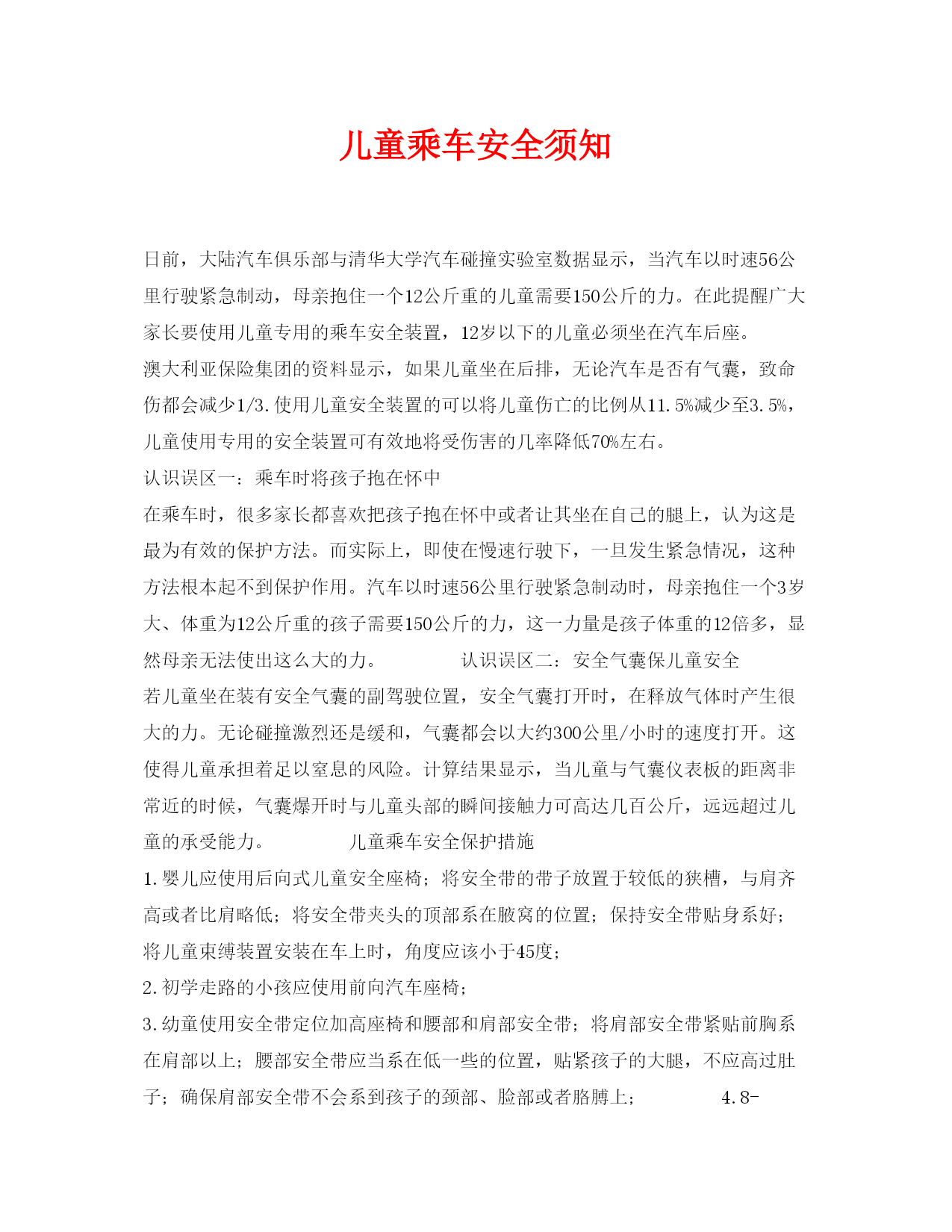 儿童乘车安全须知

日前，大陆汽车俱乐部与清华大学汽车碰撞实验室数据显示，当汽车以时速56公里行驶紧急制动，母亲抱住一个12公斤重的儿童需要150公斤的力。在此提醒广大家长要使用儿童专用的乘车安全装置，12岁以下的儿童必须坐在汽车后座。

澳大利亚保险集团的资料显示，如果儿童坐在后排，无论汽车是否有气囊，致命伤都会减少1/3.使用儿童安全装置的可以将儿童伤亡的比例从11.5%减少至3.5%，儿童使用专用的安全装置可有效地将受伤害的几率降低70%左右。

认识误区一：乘车时将孩子抱在怀中

在乘车时，很多家长都喜欢把孩子抱在怀中或者让其坐在自己的腿上，认为这是最为有效的保护方法。而实际上，即使在慢速行驶下，一旦发生紧急情况，这种方法根本起不到保护作用。汽车以时速56公里行驶紧急制动时，母亲抱住一个3岁大、体重为12公斤重的孩子需要150公斤的力，这一力量是孩子体重的12倍多，显然母亲无法使出这么大的力。　　认识误区二：安全气囊保儿童安全

若儿童坐在装有安全气囊的副驾驶位置，安全气囊打开时，在释放气体时产生很大的力。无论碰撞激烈还是缓和，气囊都会以大约300公里/小时的速度打开。这使得儿童承担着足以窒息的风险。计算结果显示，当儿童与气囊仪表板的距离非常近的时候，气囊爆开时与儿童头部的瞬间接触力可高达几百公斤，远远超过儿童的承受能力。　　儿童乘车安全保护措施

1.婴儿应使用后向式儿童安全座椅；将安全带的带子放置于较低的狭槽，与肩齐高或者比肩略低；将安全带夹头的顶部系在腋窝的位置；保持安全带贴身系好；将儿童束缚装置安装在车上时，角度应该小于45度；

2.初学走路的小孩应使用前向汽车座椅；

3.幼童使用安全带定位加高座椅和腰部和肩部安全带；将肩部安全带紧贴前胸系在肩部以上；腰部安全带应当系在低一些的位置，贴紧孩子的大腿，不应高过肚子；确保肩部安全带不会系到孩子的颈部、脸部或者胳膊上；　　4.8-